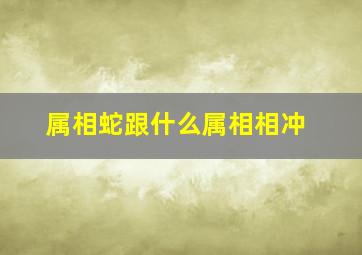 属相蛇跟什么属相相冲